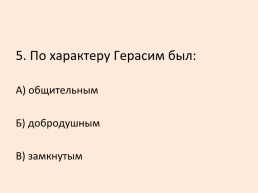 5. По характеру Герасим был:

А) общительным

Б) добродушным

В) замкнутым